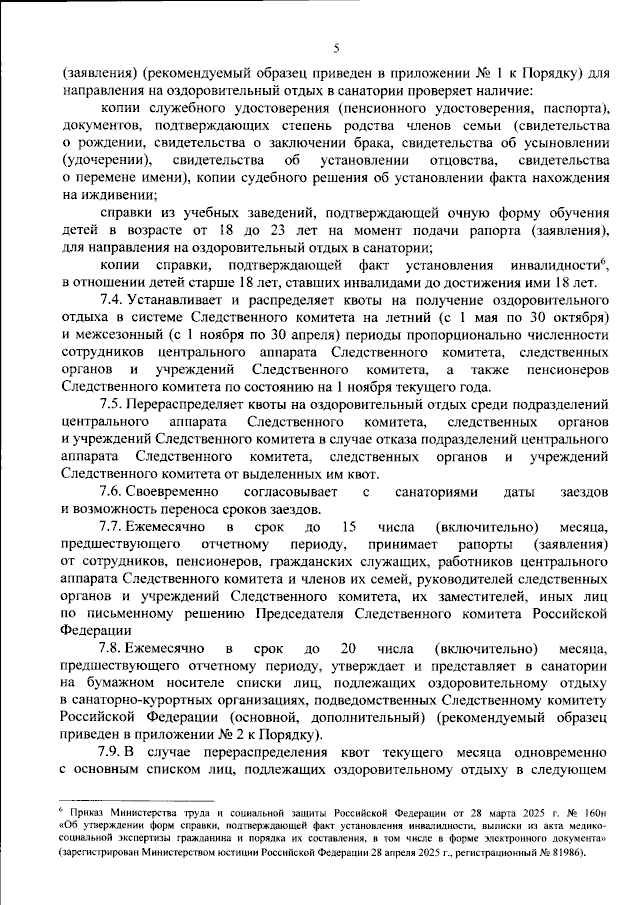 5

(заявления) (рекомендуемый образец приведен в приложении № 1 к Порядку) для направления на оздоровительный отдых в санатории проверяет наличие:

копии служебного удостоверения (пенсионного удостоверения, паспорта), документов, подтверждающих степень родства членов семьи (свидетельства о рождении, свидетельства о заключении брака, свидетельства об усыновлении (удочерении), свидетельства об установлении отцовства, свидетельства о перемене имени), копии судебного решения об установлении факта нахождения на иждивении;

справки из учебных заведений, подтверждающей очную форму обучения детей в возрасте от 18 до 23 лет на момент подачи рапорта (заявления), для направления на оздоровительный отдых в санатории;

копии справки, подтверждающей факт установления инвалидности$^6$, в отношении детей старше 18 лет, ставших инвалидами до достижения ими 18 лет.

7.4. Устанавливает и распределяет квоты на получение оздоровительного отдыха в системе Следственного комитета на летний (с 1 мая по 30 октября) и межсезонный (с 1 ноября по 30 апреля) периоды пропорционально численности сотрудников центрального аппарата Следственного комитета, следственных органов и учреждений Следственного комитета, а также пенсионеров Следственного комитета по состоянию на 1 ноября текущего года.

7.5. Перераспределяет квоты на оздоровительный отдых среди подразделений центрального аппарата Следственного комитета, следственных органов и учреждений Следственного комитета в случае отказа подразделений центрального аппарата Следственного комитета, следственных органов и учреждений Следственного комитета от выделенных им квот.

7.6. Своевременно согласовывает с санаториями даты заездов и возможность переноса сроков заездов.

7.7. Ежемесячно в срок до 15 числа (включительно) месяца, предшествующего отчетному периоду, принимает рапорты (заявления) от сотрудников, пенсионеров, гражданских служащих, работников центрального аппарата Следственного комитета и членов их семей, руководителей следственных органов и учреждений Следственного комитета, их заместителей, иных лиц по письменному решению Председателя Следственного комитета Российской Федерации

7.8. Ежемесячно в срок до 20 числа (включительно) месяца, предшествующего отчетному периоду, утверждает и представляет в санатории на бумажном носителе списки лиц, подлежащих оздоровительному отдыху в санаторно-курортных организациях, подведомственных Следственному комитету Российской Федерации (основной, дополнительный) (рекомендуемый образец приведен в приложении № 2 к Порядку).

7.9. В случае перераспределения квот текущего месяца одновременно с основным списком лиц, подлежащих оздоровительному отдыху в следующем

$^6$ Приказ Министерства труда и социальной защиты Российской Федерации от 28 марта 2025 г. № 160н «Об утверждении форм справки, подтверждающей факт установления инвалидности, выписки из акта медико-социальной экспертизы гражданина и порядка их составления, в том числе в форме электронного документа» (зарегистрирован Министерством юстиции Российской Федерации 28 апреля 2025 г., регистрационный № 81986).